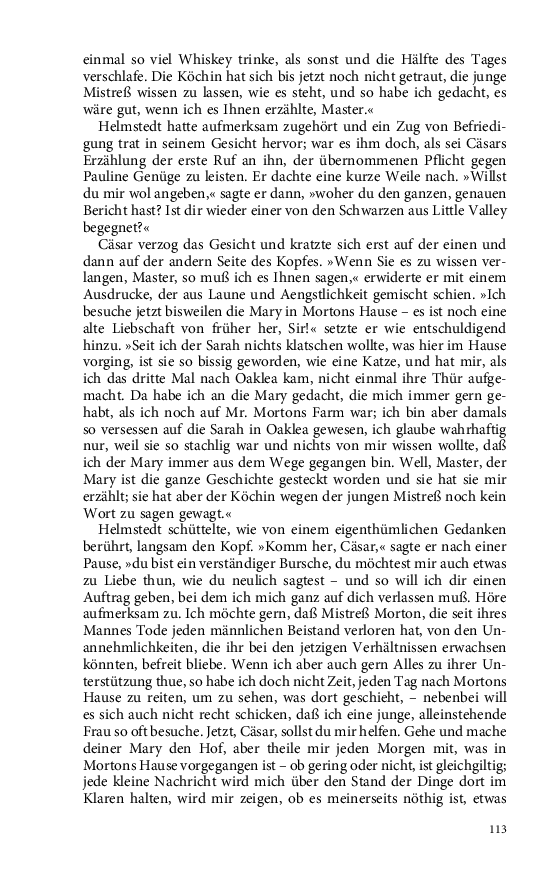 einmal so viel Whiskey trinke, als sonst und die Hälfte des Tages verschlafe. Die Köchin hat sich bis jetzt noch nicht getraut, die junge Mistreß wissen zu lassen, wie es steht, und so habe ich gedacht, es wäre gut, wenn ich es Ihnen erzählte, Master.«

Helmstedt hatte aufmerksam zugehört und ein Zug von Befriedigung trat in seinem Gesicht hervor; war es ihm doch, als sei Cäsars Erzählung der erste Ruf an ihn, der übernommenen Pflicht gegen Pauline Genüge zu leisten. Er dachte eine kurze Weile nach. »Willst du mir wol angeben,« sagte er dann, »woher du den ganzen, genauen Bericht hast? Ist dir wieder einer von den Schwarzen aus Little Valley begegnet?«

Cäsar verzog das Gesicht und kratzte sich erst auf der einen und dann auf der andern Seite des Kopfes. »Wenn Sie es zu wissen verlangen, Master, so muß ich es Ihnen sagen,« erwiderte er mit einem Ausdrucke, der aus Laune und Aengstlichkeit gemischt schien. »Ich besuche jetzt bisweilen die Mary in Mortons Hause – es ist noch eine alte Liebschaft von früher her, Sir!« setzte er wie entschuldigend hinzu. »Seit ich der Sarah nichts klatschen wollte, was hier im Hause vorging, ist sie so bissig geworden, wie eine Katze, und hat mir, als ich das dritte Mal nach Oaklea kam, nicht einmal ihre Thür aufgemacht. Da habe ich an die Mary gedacht, die mich immer gern gehabt, als ich noch auf Mr. Mortons Farm war; ich bin aber damals so versessen auf die Sarah in Oaklea gewesen, ich glaube wahrhaftig nur, weil sie so stachlig war und nichts von mir wissen wollte, daß ich der Mary immer aus dem Wege gegangen bin. Well, Master, der Mary ist die ganze Geschichte gesteckt worden und sie hat sie mir erzählt; sie hat aber der Köchin wegen der jungen Mistreß noch kein Wort zu sagen gewagt.«

Helmstedt schüttelte, wie von einem eigenthümlichen Gedanken berührt, langsam den Kopf. »Komm her, Cäsar,« sagte er nach einer Pause, »du bist ein verständiger Bursche, du möchtest mir auch etwas zu Liebe thun, wie du neulich sagtest – und so will ich dir einen Auftrag geben, bei dem ich mich ganz auf dich verlassen muß. Höre aufmerksam zu. Ich möchte gern, daß Mistreß Morton, die seit ihres Mannes Tode jeden männlichen Beistand verloren hat, von den Unannehmlichkeiten, die ihr bei den jetzigen Verhältnissen erwachsen könnten, befreit bliebe. Wenn ich aber auch gern Alles zu ihrer Unterstützung thue, so habe ich doch nicht Zeit, jeden Tag nach Mortons Hause zu reiten, um zu sehen, was dort geschieht, – nebenbei will es sich auch nicht recht schicken, daß ich eine junge, alleinstehende Frau so oft besuche. Jetzt, Cäsar, sollst du mir helfen. Gehe und mache deiner Mary den Hof, aber theile mir jeden Morgen mit, was in Mortons Hause vorgegangen ist – ob gering oder nicht, ist gleichgiltig; jede kleine Nachricht wird mich über den Stand der Dinge dort im Klaren halten, wird mir zeigen, ob es meinerseits nöthig ist, etwas

113